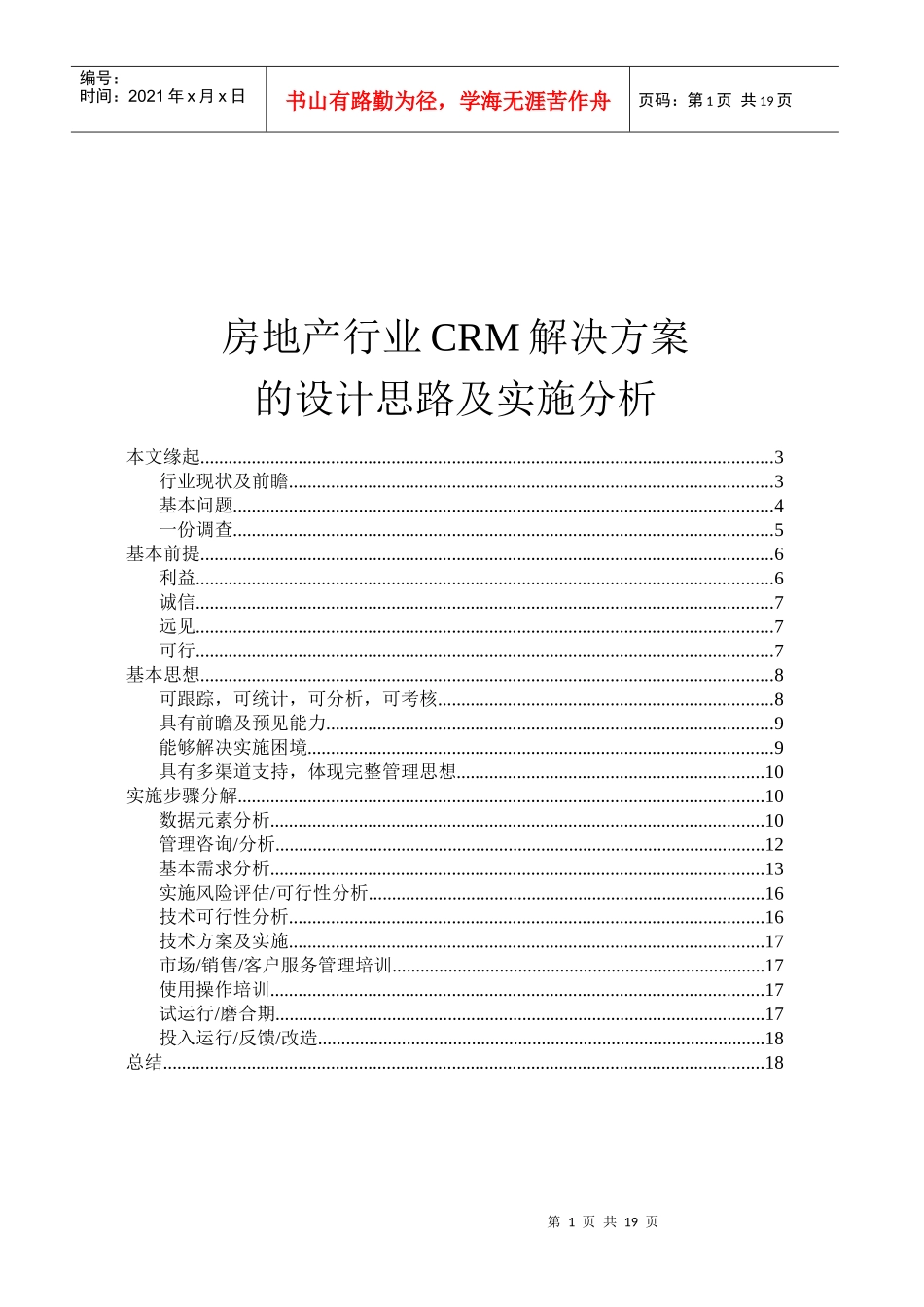 编号：
时间：2021 年 x 月 x 日

书山有路勤为径，学海无涯苦作舟

页码：第 1 页 共 19 页

房地产行业 CRM 解决方案
的设计思路及实施分析

本文缘起..........3
行业现状及前瞻..........3
基本问题..........4
一份调查..........5
基本前提..........6
利益..........6
诚信..........7
远见..........7
可行..........7
基本思想..........8
可跟踪，可统计，可分析，可考核..........8
具有前瞻及预见能力..........9
能够解决实施困境..........9
具有多渠道支持，体现完整管理思想..........10
实施步骤分解..........10
数据元素分析..........10
管理咨询/分析..........12
基本需求分析..........13
实施风险评估/可行性分析..........16
技术可行性分析..........16
技术方案及实施..........17
市场/销售/客户服务管理培训..........17
使用操作培训..........17
试运行/磨合期..........17
投入运行/反馈/改造..........18
总结..........18

第 1 页 共 19 页